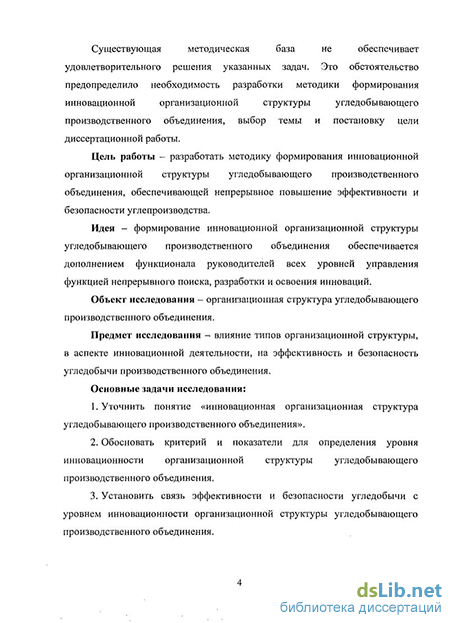 Существующая методическая база не обеспечивает удовлетворительного решения указанных задач. Это обстоятельство предопределило необходимость разработки методики формирования инновационной организационной структуры угледобывающего производственного объединения, выбор темы и постановку цели диссертационной работы.

Цель работы – разработать методику формирования инновационной организационной структуры угледобывающего производственного объединения, обеспечивающей непрерывное повышение эффективности и безопасности углепроизводства.

Идея – формирование инновационной организационной структуры угледобывающего производственного объединения обеспечивается дополнением функционала руководителей всех уровней управления функцией непрерывного поиска, разработки и освоения инноваций.

Объект исследования – организационная структура угледобывающего производственного объединения.

Предмет исследования – влияние типов организационной структуры, в аспекте инновационной деятельности, на эффективность и безопасность угледобычи производственного объединения.

Основные задачи исследования:

1. Уточнить понятие «инновационная организационная структура угледобывающего производственного объединения».

2. Обосновать критерий и показатели для определения уровня инновационности организационной структуры угледобывающего производственного объединения.

3. Установить связь эффективности и безопасности угледобычи с уровнем инновационности организационной структуры угледобывающего производственного объединения.

4

dsLib.net
библиотека диссертаций